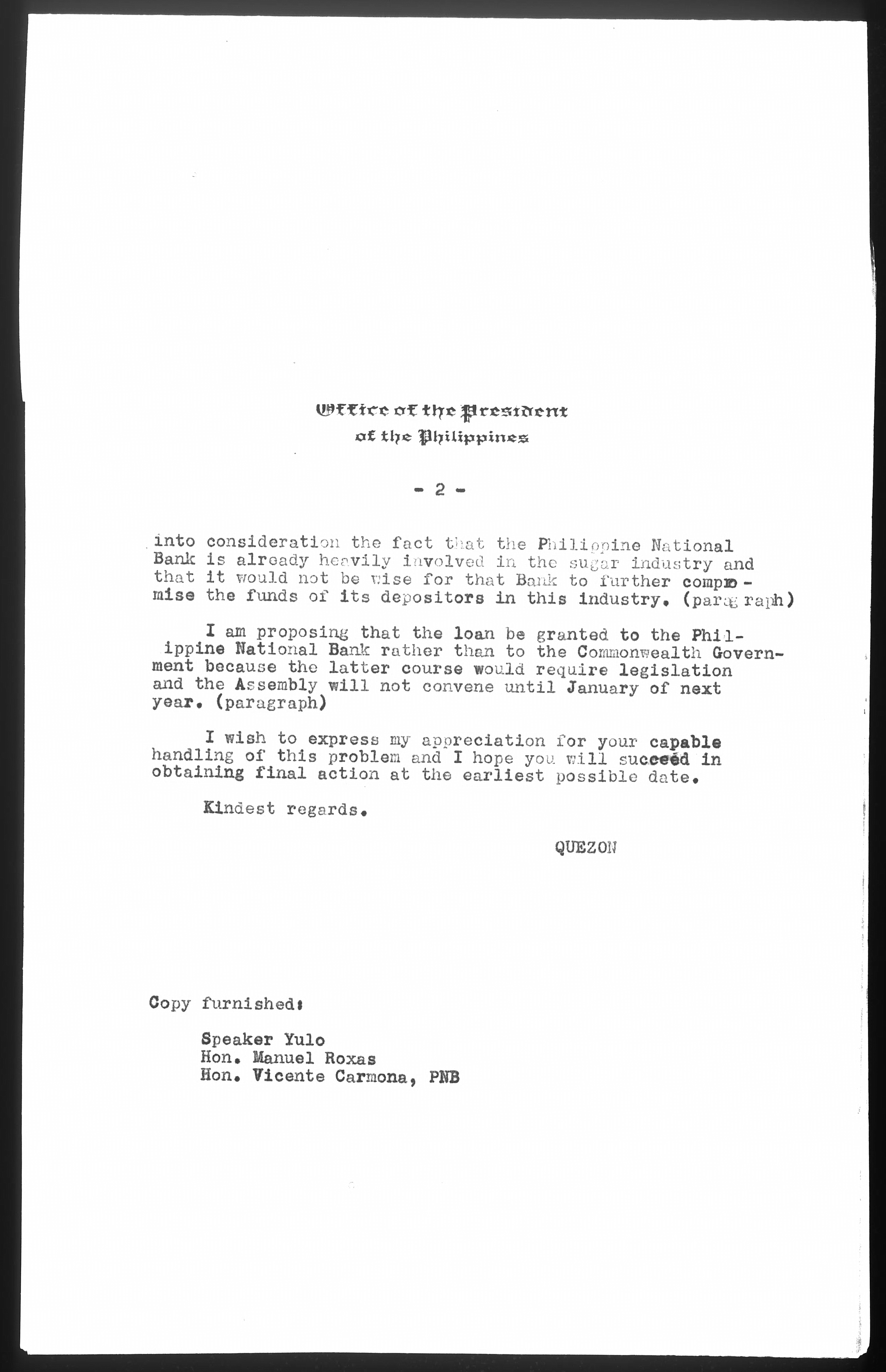 Office of the President
of the Philippines

- 2 -

into consideration the fact that the Philippine National Bank is already heavily involved in the sugar industry and that it would not be wise for that Bank to further compromise the funds of its depositors in this industry. (paragraph)

I am proposing that the loan be granted to the Philippine National Bank rather than to the Commonwealth Government because the latter course would require legislation and the Assembly will not convene until January of next year. (paragraph)

I wish to express my appreciation for your capable handling of this problem and I hope you will succeed in obtaining final action at the earliest possible date.

Kindest regards.

QUEZON

Copy furnished:

Speaker Yulo
Hon. Manuel Roxas
Hon. Vicente Carmona, PNB